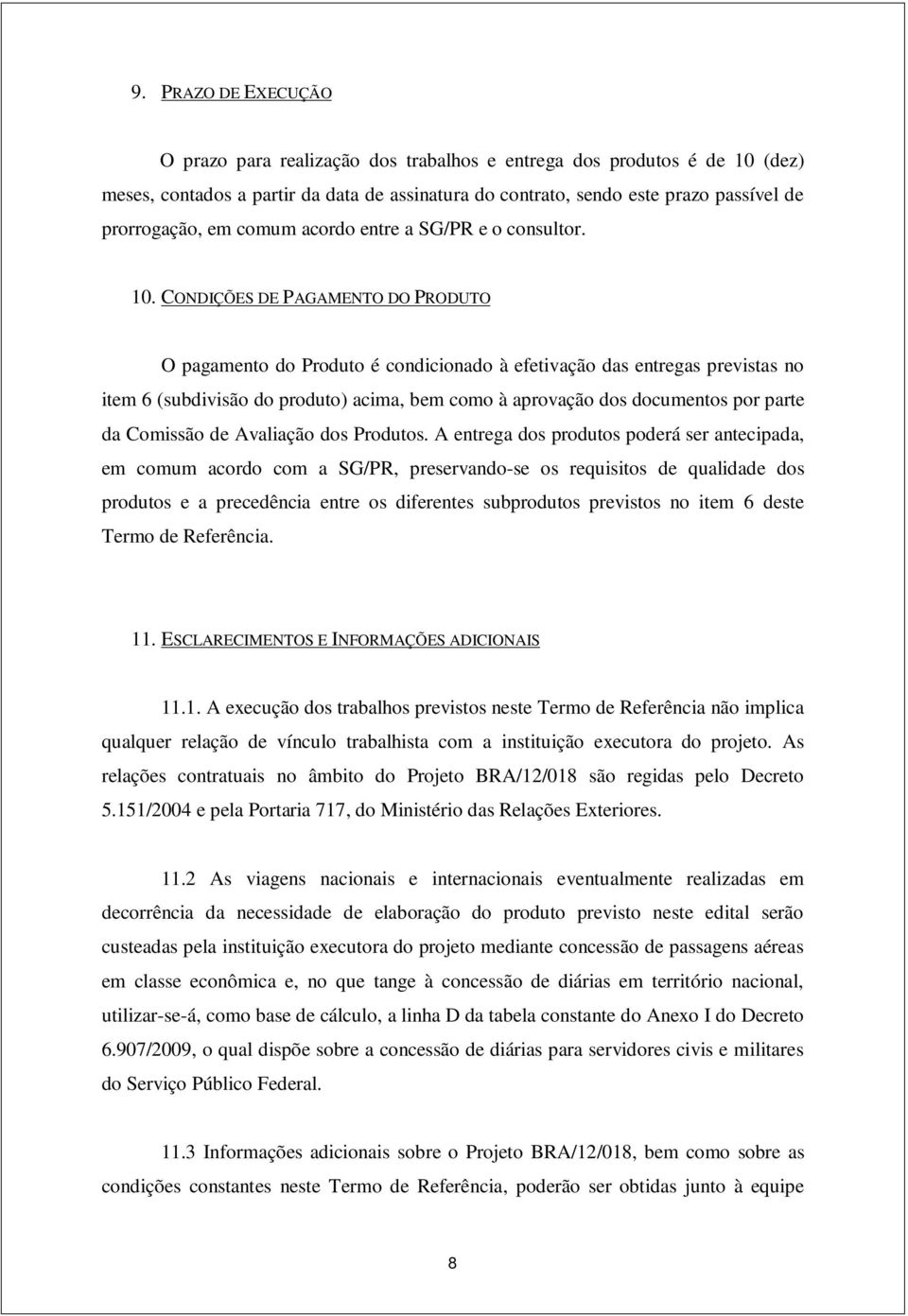 9. PRAZO DE EXECUÇÃO

O prazo para realização dos trabalhos e entrega dos produtos é de 10 (dez) meses, contados a partir da data de assinatura do contrato, sendo este prazo passível de prorrogação, em comum acordo entre a SG/PR e o consultor.

10. CONDIÇÕES DE PAGAMENTO DO PRODUTO

O pagamento do Produto é condicionado à efetivação das entregas previstas no item 6 (subdivisão do produto) acima, bem como à aprovação dos documentos por parte da Comissão de Avaliação dos Produtos. A entrega dos produtos poderá ser antecipada, em comum acordo com a SG/PR, preservando-se os requisitos de qualidade dos produtos e a precedência entre os diferentes subprodutos previstos no item 6 deste Termo de Referência.

11. ESCLARECIMENTOS E INFORMAÇÕES ADICIONAIS

11.1. A execução dos trabalhos previstos neste Termo de Referência não implica qualquer relação de vínculo trabalhista com a instituição executora do projeto. As relações contratuais no âmbito do Projeto BRA/12/018 são regidas pelo Decreto 5.151/2004 e pela Portaria 717, do Ministério das Relações Exteriores.

11.2 As viagens nacionais e internacionais eventualmente realizadas em decorrência da necessidade de elaboração do produto previsto neste edital serão custeadas pela instituição executora do projeto mediante concessão de passagens aéreas em classe econômica e, no que tange à concessão de diárias em território nacional, utilizar-se-á, como base de cálculo, a linha D da tabela constante do Anexo I do Decreto 6.907/2009, o qual dispõe sobre a concessão de diárias para servidores civis e militares do Serviço Público Federal.

11.3 Informações adicionais sobre o Projeto BRA/12/018, bem como sobre as condições constantes neste Termo de Referência, poderão ser obtidas junto à equipe

8